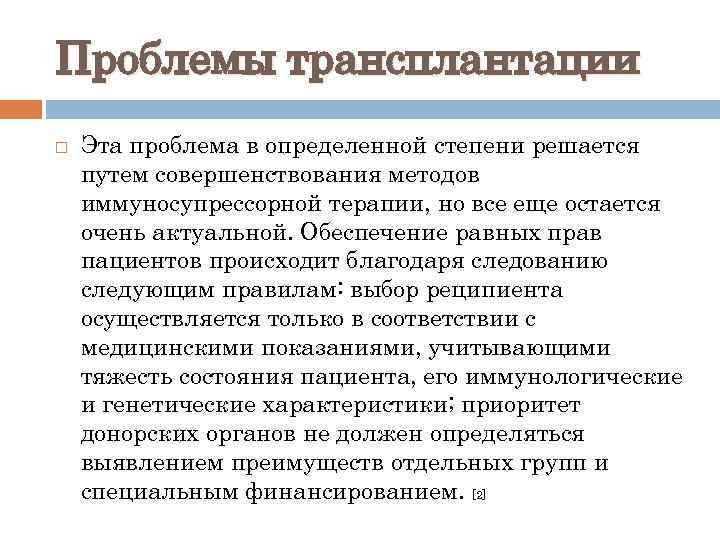 Проблемы трансплантации

Эта проблема в определенной степени решается путем совершенствования методов иммуносупрессорной терапии, но все еще остается очень актуальной. Обеспечение равных прав пациентов происходит благодаря следованию следующим правилам: выбор реципиента осуществляется только в соответствии с медицинскими показаниями, учитывающими тяжесть состояния пациента, его иммунологические и генетические характеристики; приоритет донорских органов не должен определяться выявлением преимуществ отдельных групп и специальным финансированием. [2]